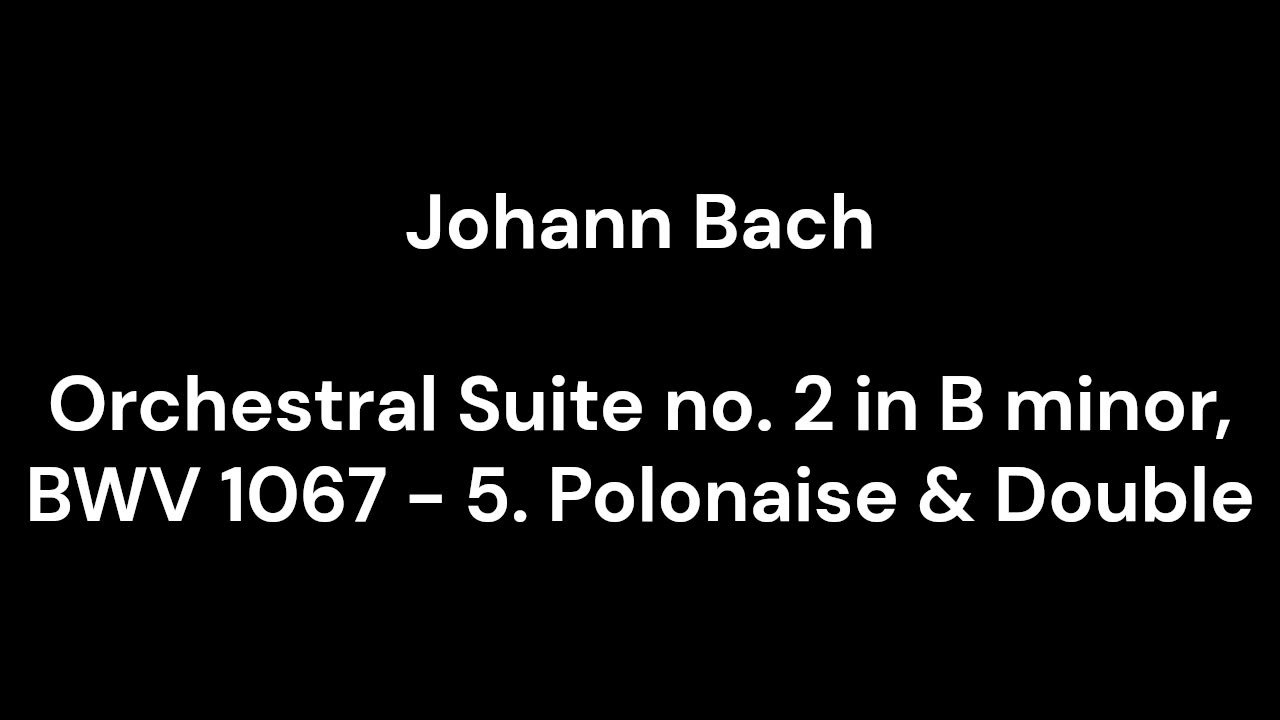 Johann Bach

Orchestral Suite no. 2 in B minor, BWV 1067 - 5. Polonaise & Double